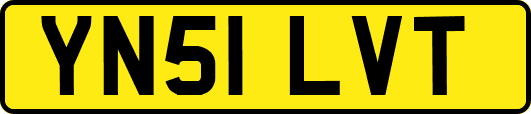 YN51 LVT